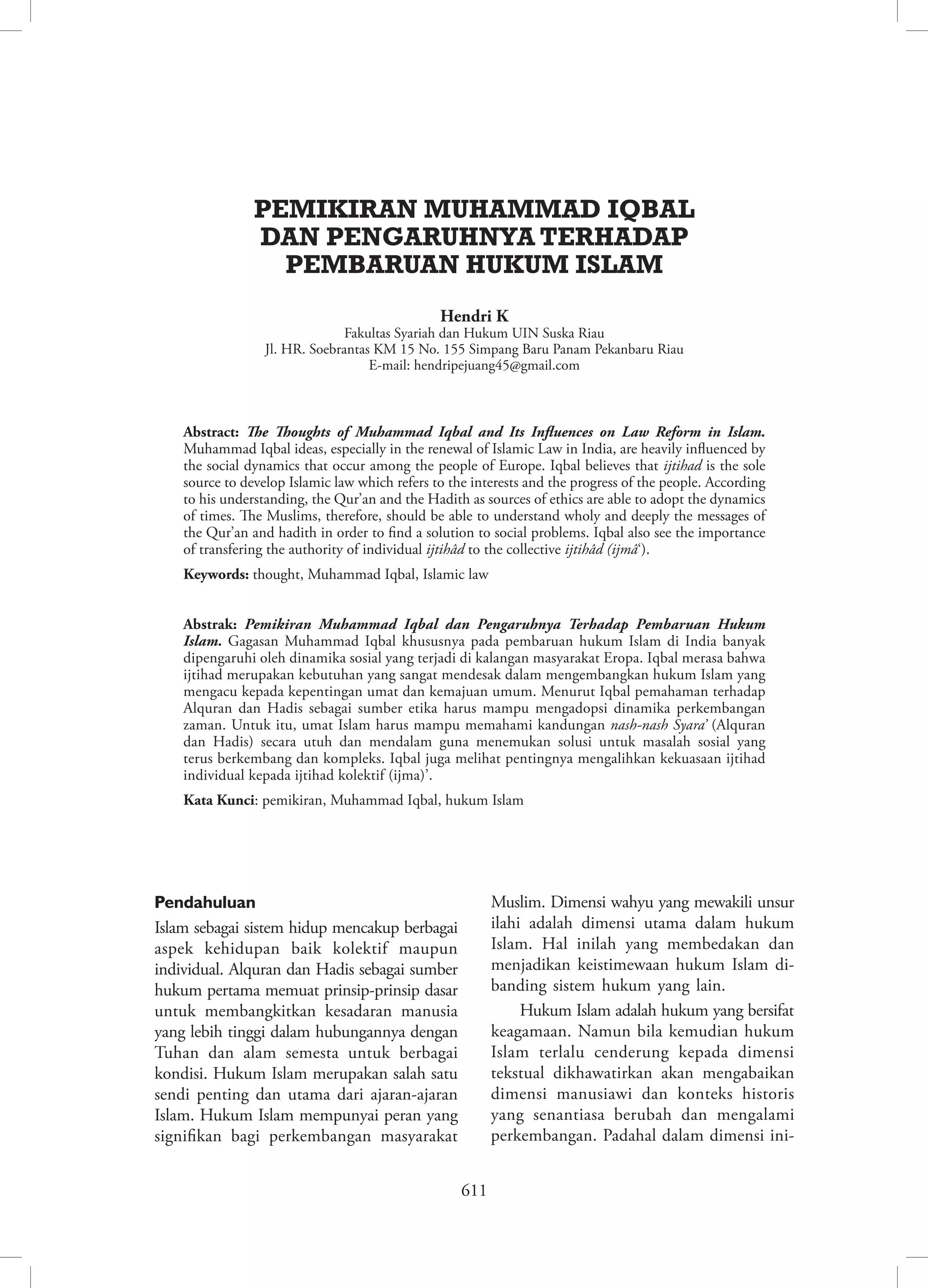 PEMIKIRAN MUHAMMAD IQBAL DAN PENGARUHNYA TERHADAP PEMBARUAN HUKUM ISLAM

Hendri K
Fakultas Syariah dan Hukum UIN Suska Riau
Jl. HR. Soebrantas KM 15 No. 155 Simpang Baru Panam Pekanbaru Riau
E-mail: hendripejuang45@gmail.com

Abstract: The Thoughts of Muhammad Iqbal and Its Influences on Law Reform in Islam. Muhammad Iqbal ideas, especially in the renewal of Islamic Law in India, are heavily influenced by the social dynamics that occur among the people of Europe. Iqbal believes that ijtihad is the sole source to develop Islamic law which refers to the interests and the progress of the people. According to his understanding, the Qur'an and the Hadith as sources of ethics are able to adopt the dynamics of times. The Muslims, therefore, should be able to understand wholy and deeply the messages of the Qur'an and hadith in order to find a solution to social problems. Iqbal also see the importance of transfering the authority of individual ijtihâd to the collective ijtihâd (ijmâ').

Keywords: thought, Muhammad Iqbal, Islamic law

Abstrak: Pemikiran Muhammad Iqbal dan Pengaruhnya Terhadap Pembaruan Hukum Islam. Gagasan Muhammad Iqbal khususnya pada pembaruan hukum Islam di India banyak dipengaruhi oleh dinamika sosial yang terjadi di kalangan masyarakat Eropa. Iqbal merasa bahwa ijtihad merupakan kebutuhan yang sangat mendesak dalam mengembangkan hukum Islam yang mengacu kepada kepentingan umat dan kemajuan umum. Menurut Iqbal pemahaman terhadap Alquran dan Hadis sebagai sumber etika harus mampu mengadopsi dinamika perkembangan zaman. Untuk itu, umat Islam harus mampu memahami kandungan nash-nash Syara' (Alquran dan Hadis) secara utuh dan mendalam guna menemukan solusi untuk masalah sosial yang terus berkembang dan kompleks. Iqbal juga melihat pentingnya mengalihkan kekuasaan ijtihad individual kepada ijtihad kolektif (ijma)'.

Kata Kunci: pemikiran, Muhammad Iqbal, hukum Islam

Pendahuluan
Islam sebagai sistem hidup mencakup berbagai aspek kehidupan baik kolektif maupun individual. Alquran dan Hadis sebagai sumber hukum pertama memuat prinsip-prinsip dasar untuk membangkitkan kesadaran manusia yang lebih tinggi dalam hubungannya dengan Tuhan dan alam semesta untuk berbagai kondisi. Hukum Islam merupakan salah satu sendi penting dan utama dari ajaran-ajaran Islam. Hukum Islam mempunyai peran yang signifikan bagi perkembangan masyarakat Muslim. Dimensi wahyu yang mewakili unsur ilahi adalah dimensi utama dalam hukum Islam. Hal inilah yang membedakan dan menjadikan keistimewaan hukum Islam dibanding sistem hukum yang lain.

Hukum Islam adalah hukum yang bersifat keagamaan. Namun bila kemudian hukum Islam terlalu cenderung kepada dimensi tekstual dikhawatirkan akan mengabaikan dimensi manusiawi dan konteks historis yang senantiasa berubah dan mengalami perkembangan. Padahal dalam dimensi ini-

611